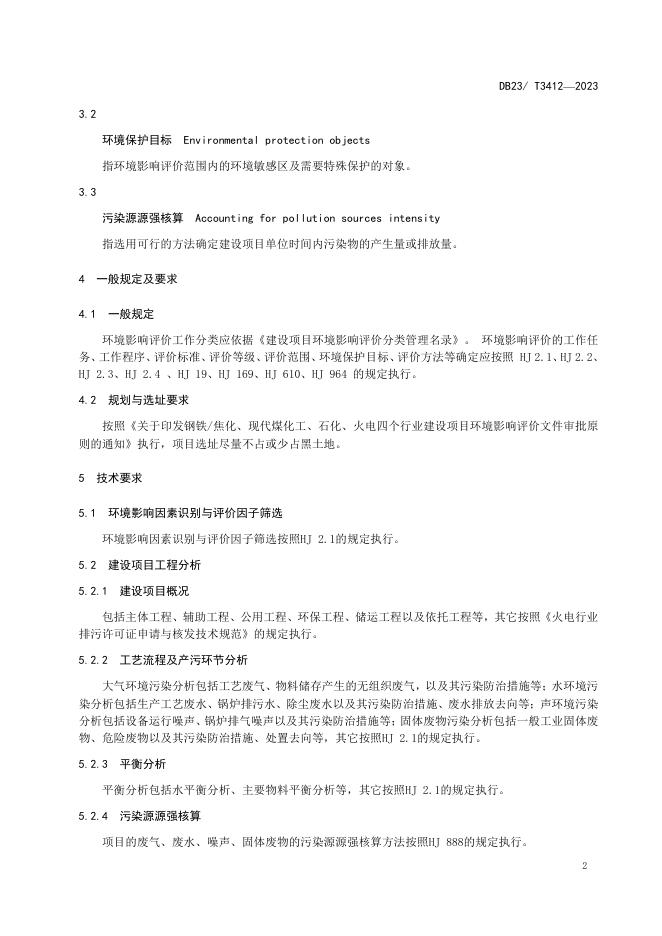 DB23/ T3412—2023

3.2

环境保护目标 Environmental protection objects

指环境影响评价范围内的环境敏感区及需要特殊保护的对象。

3.3

污染源源强核算 Accounting for pollution sources intensity

指选用可行的方法确定建设项目单位时间内污染物的产生量或排放量。

4 一般规定及要求

4.1 一般规定

环境影响评价工作分类应依据《建设项目环境影响评价分类管理名录》。 环境影响评价的工作任务、工作程序、评价标准、评价等级、评价范围、环境保护目标、评价方法等确定应按照 HJ 2.1、HJ 2.2、HJ 2.3、HJ 2.4 、HJ 19、HJ 169、HJ 610、HJ 964 的规定执行。

4.2 规划与选址要求

按照《关于印发钢铁/焦化、现代煤化工、石化、火电四个行业建设项目环境影响评价文件审批原则的通知》执行，项目选址尽量不占或少占黑土地。

5 技术要求

5.1 环境影响因素识别与评价因子筛选

环境影响因素识别与评价因子筛选按照HJ 2.1的规定执行。

5.2 建设项目工程分析

5.2.1 建设项目概况

包括主体工程、辅助工程、公用工程、环保工程、储运工程以及依托工程等，其它按照《火电行业排污许可证申请与核发技术规范》的规定执行。

5.2.2 工艺流程及产污环节分析

大气环境污染分析包括工艺废气、物料储存产生的无组织废气，以及其污染防治措施等；水环境污染分析包括生产工艺废水、锅炉排污水、除尘废水以及其污染防治措施、废水排放去向等；声环境污染分析包括设备运行噪声、锅炉排气噪声以及其污染防治措施等；固体废物污染分析包括一般工业固体废物、危险废物以及其污染防治措施、处置去向等，其它按照HJ 2.1的规定执行。

5.2.3 平衡分析

平衡分析包括水平衡分析、主要物料平衡分析等，其它按照HJ 2.1的规定执行。

5.2.4 污染源源强核算

项目的废气、废水、噪声、固体废物的污染源源强核算方法按照HJ 888的规定执行。

2